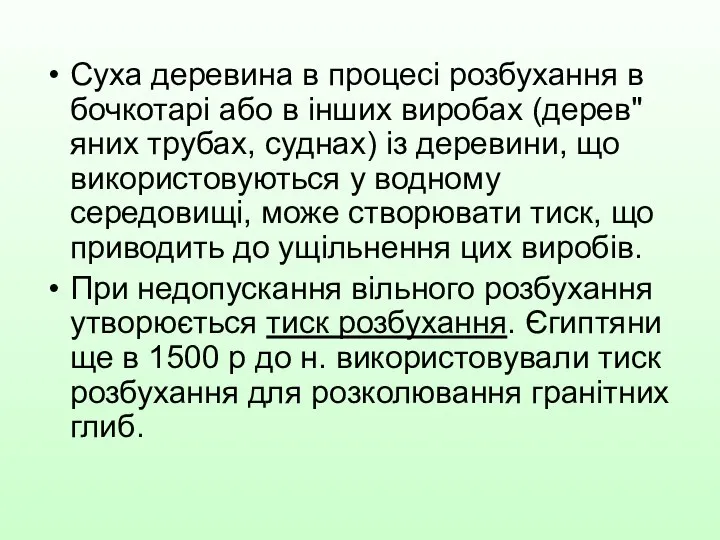 • Суха деревина в процесі розбухання в бочкотарі або в інших виробах (дерев" яних трубах, суднах) із деревини, що використовуються у водному середовищі, може створювати тиск, що приводить до ущільнення цих виробів.

• При недопускання вільного розбухання утворюється тиск розбухання. Єгиптяни ще в 1500 р до н. використовували тиск розбухання для розколювання гранітних глиб.